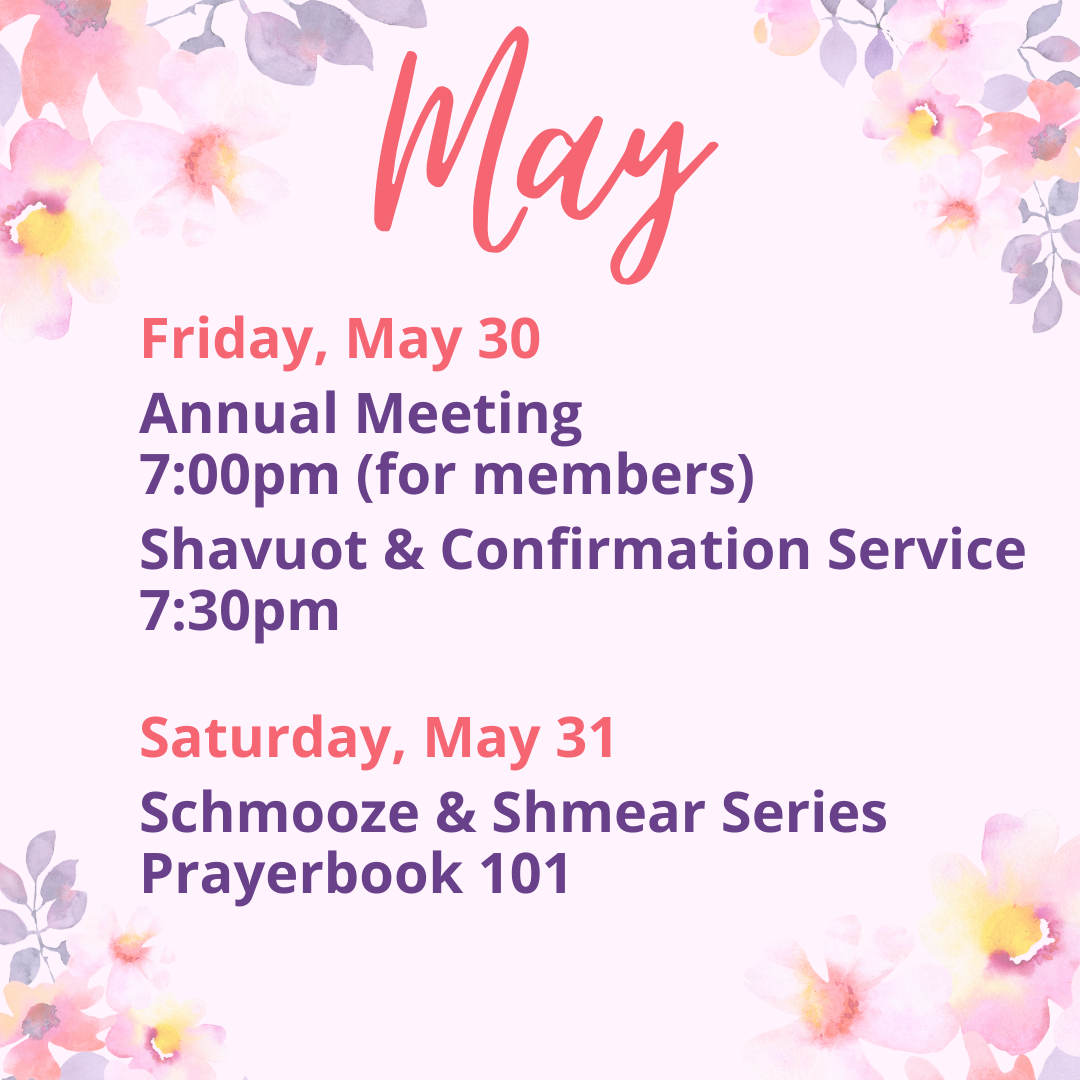 May

Friday, May 30
Annual Meeting
7:00pm (for members)
Shavuot & Confirmation Service
7:30pm

Saturday, May 31
Schmooze & Shmear Series
Prayerbook 101